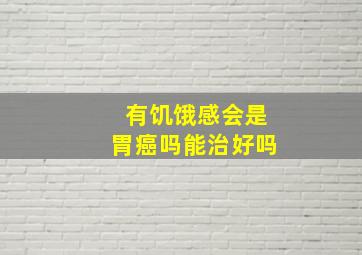 有饥饿感会是
胃癌吗能治好吗